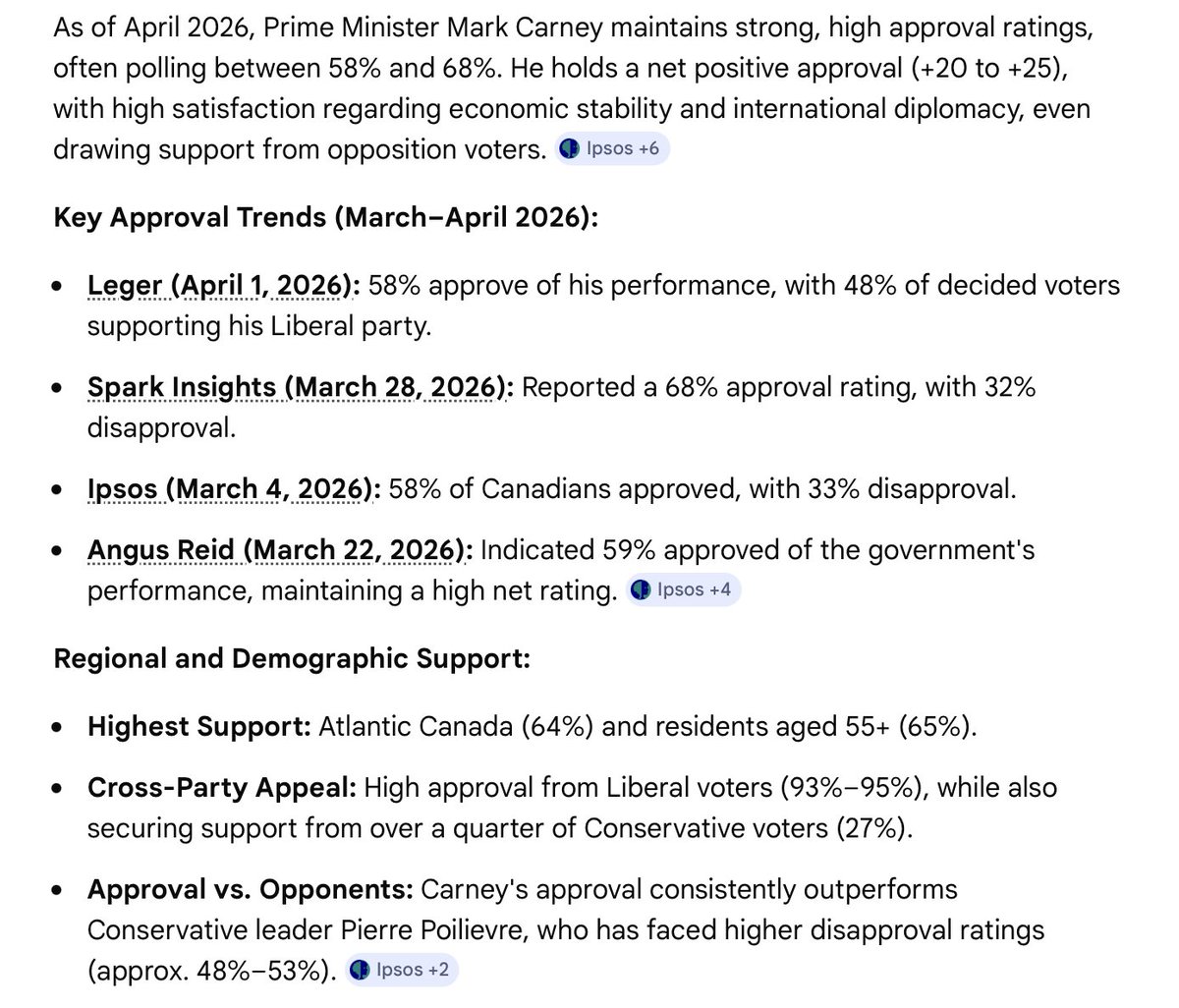 As of April 2026, Prime Minister Mark Carney maintains strong, high approval ratings, often polling between 58% and 68%. He holds a net positive approval (+20 to +25), with high satisfaction regarding economic stability and international diplomacy, even drawing support from opposition voters. Ipsos +6

Key Approval Trends (March–April 2026):

- Leger (April 1, 2026): 58% approve of his performance, with 48% of decided voters supporting his Liberal party.
- Spark Insights (March 28, 2026): Reported a 68% approval rating, with 32% disapproval.
- Ipsos (March 4, 2026): 58% of Canadians approved, with 33% disapproval.
- Angus Reid (March 22, 2026): Indicated 59% approved of the government's performance, maintaining a high net rating. Ipsos +4

Regional and Demographic Support:

- Highest Support: Atlantic Canada (64%) and residents aged 55+ (65%).
- Cross-Party Appeal: High approval from Liberal voters (93%–95%), while also securing support from over a quarter of Conservative voters (27%).
- Approval vs. Opponents: Carney's approval consistently outperforms Conservative leader Pierre Poilievre, who has faced higher disapproval ratings (approx. 48%–53%). Ipsos +2